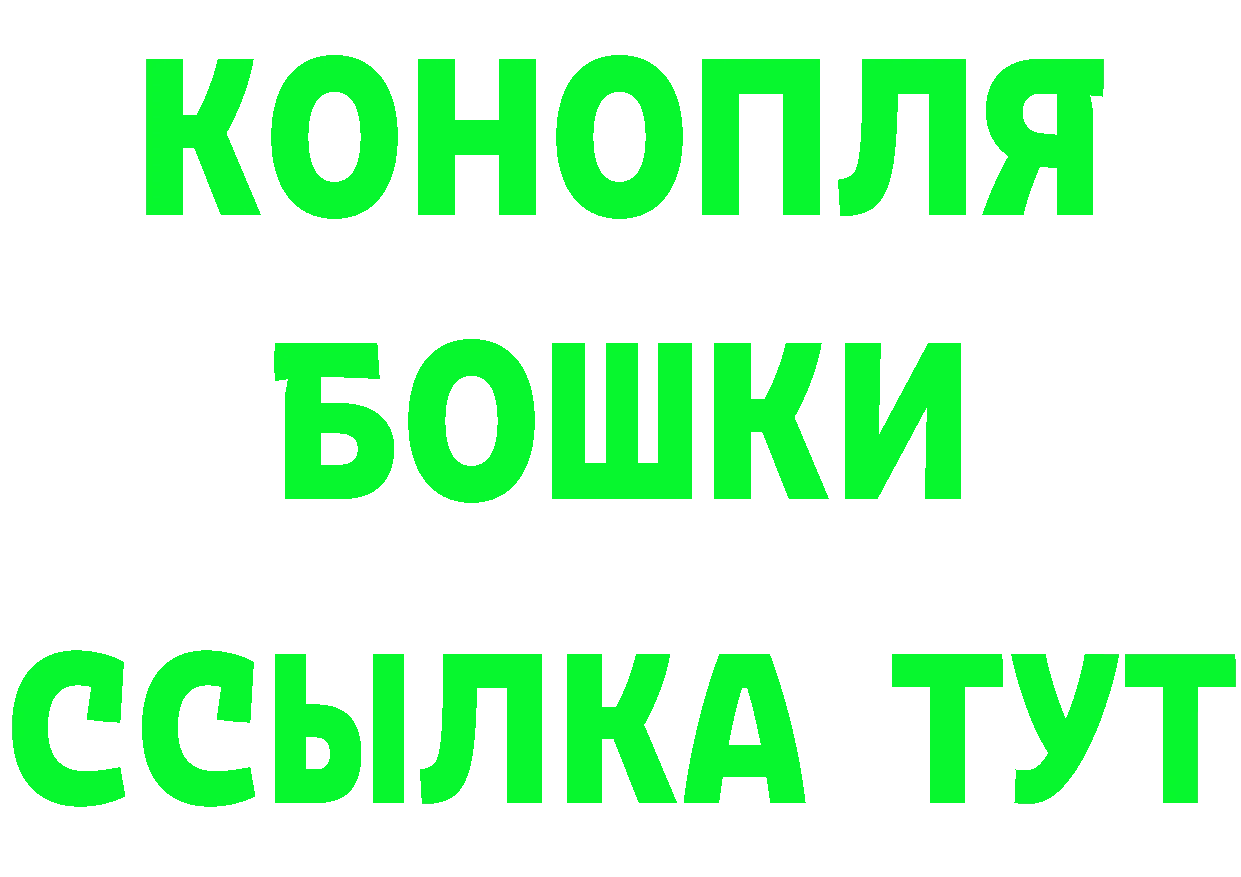 КОНОПЛЯ
БОШКИ
ССЫЛКА ТУТ